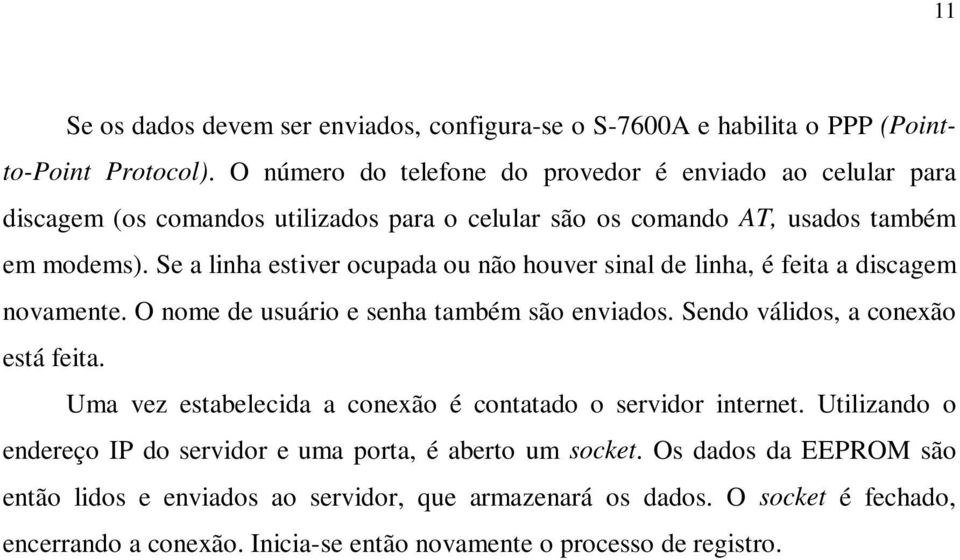 11

Se os dados devem ser enviados, configura-se o S-7600A e habilita o PPP (Point-to-Point Protocol). O número do telefone do provedor é enviado ao celular para discagem (os comandos utilizados para o celular são os comando AT, usados também em modems). Se a linha estiver ocupada ou não houver sinal de linha, é feita a discagem novamente. O nome de usuário e senha também são enviados. Sendo válidos, a conexão está feita.

Uma vez estabelecida a conexão é contatado o servidor internet. Utilizando o endereço IP do servidor e uma porta, é aberto um socket. Os dados da EEPROM são então lidos e enviados ao servidor, que armazenará os dados. O socket é fechado, encerrando a conexão. Inicia-se então novamente o processo de registro.